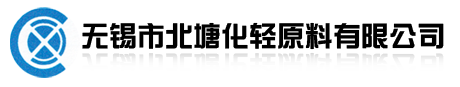 无锡市北塘化轻原料有限公司